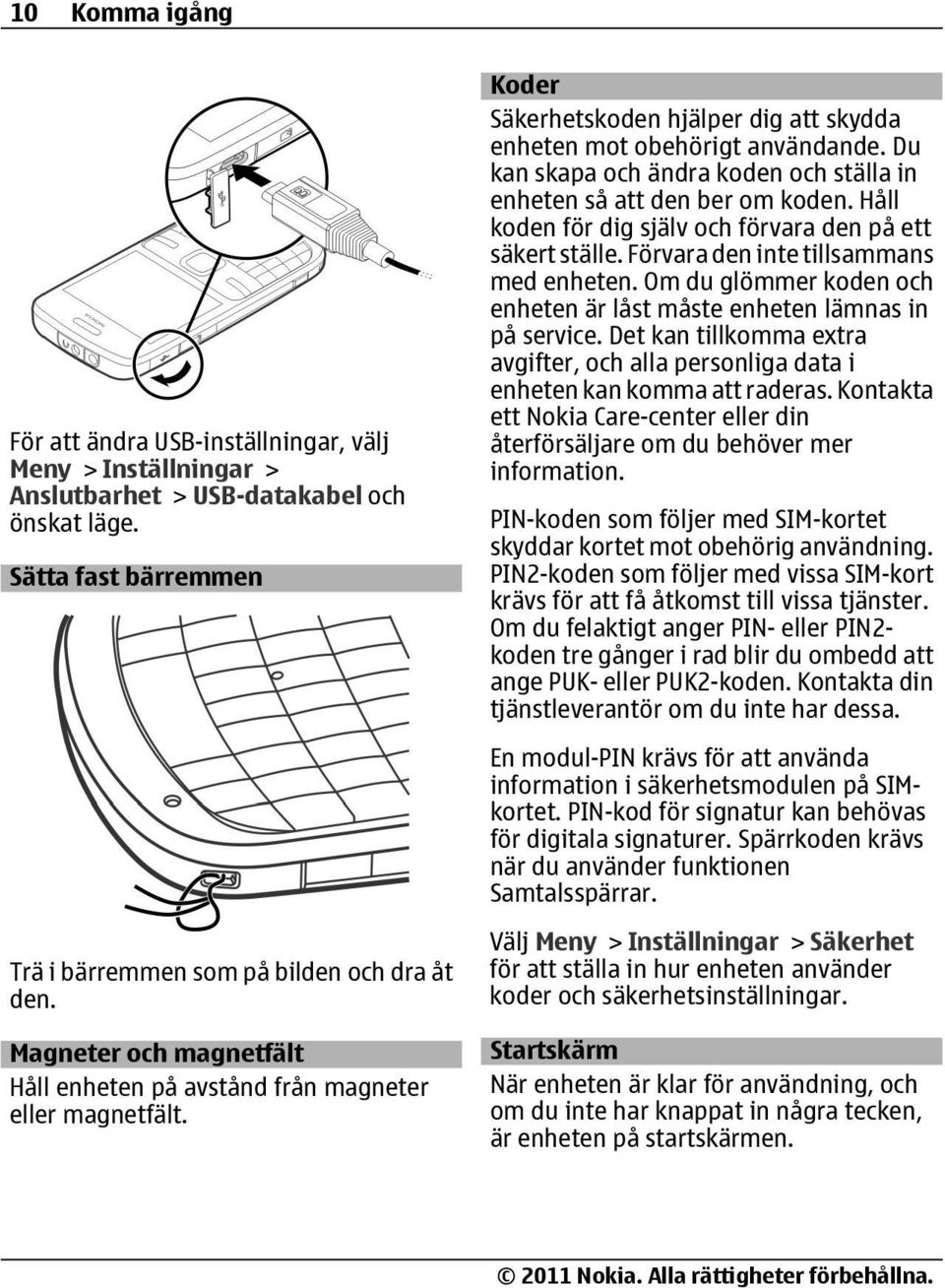 10 Komma igång

För att ändra USB-inställningar, välj Meny > Inställningar > Anslutbarhet > USB-datakabel och önskat läge.

Sätta fast bärremmen

Trä i bärremmen som på bilden och dra åt den.

Magneter och magnetfält

Håll enheten på avstånd från magneter eller magnetfält.

Koder

Säkerhetskoden hjälper dig att skydda enheten mot obehörigt användande. Du kan skapa och ändra koden och ställa in enheten så att den ber om koden. Håll koden för dig själv och förvara den på ett säkert ställe. Förvara den inte tillsammans med enheten. Om du glömmer koden och enheten är låst måste enheten lämnas in på service. Det kan tillkomma extra avgifter, och alla personliga data i enheten kan komma att raderas. Kontakta ett Nokia Care-center eller din återförsäljare om du behöver mer information.

PIN-koden som följer med SIM-kortet skyddar kortet mot obehörig användning. PIN2-koden som följer med vissa SIM-kort krävs för att få åtkomst till vissa tjänster. Om du felaktigt anger PIN- eller PIN2-koden tre gånger i rad blir du ombedd att ange PUK- eller PUK2-koden. Kontakta din tjänstleverantör om du inte har dessa.

En modul-PIN krävs för att använda information i säkerhetsmodulen på SIM-kortet. PIN-kod för signatur kan behövas för digitala signaturer. Spärrkoden krävs när du använder funktionen Samtalsspärrar.

Välj Meny > Inställningar > Säkerhet för att ställa in hur enheten använder koder och säkerhetsinställningar.

Startskärm

När enheten är klar för användning, och om du inte har knappat in några tecken, är enheten på startskärmen.

© 2011 Nokia. Alla rättigheter förbehållna.